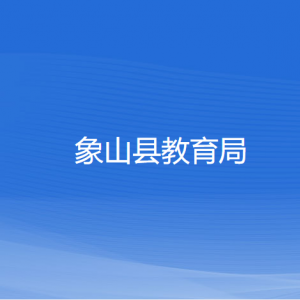 象山县教育局